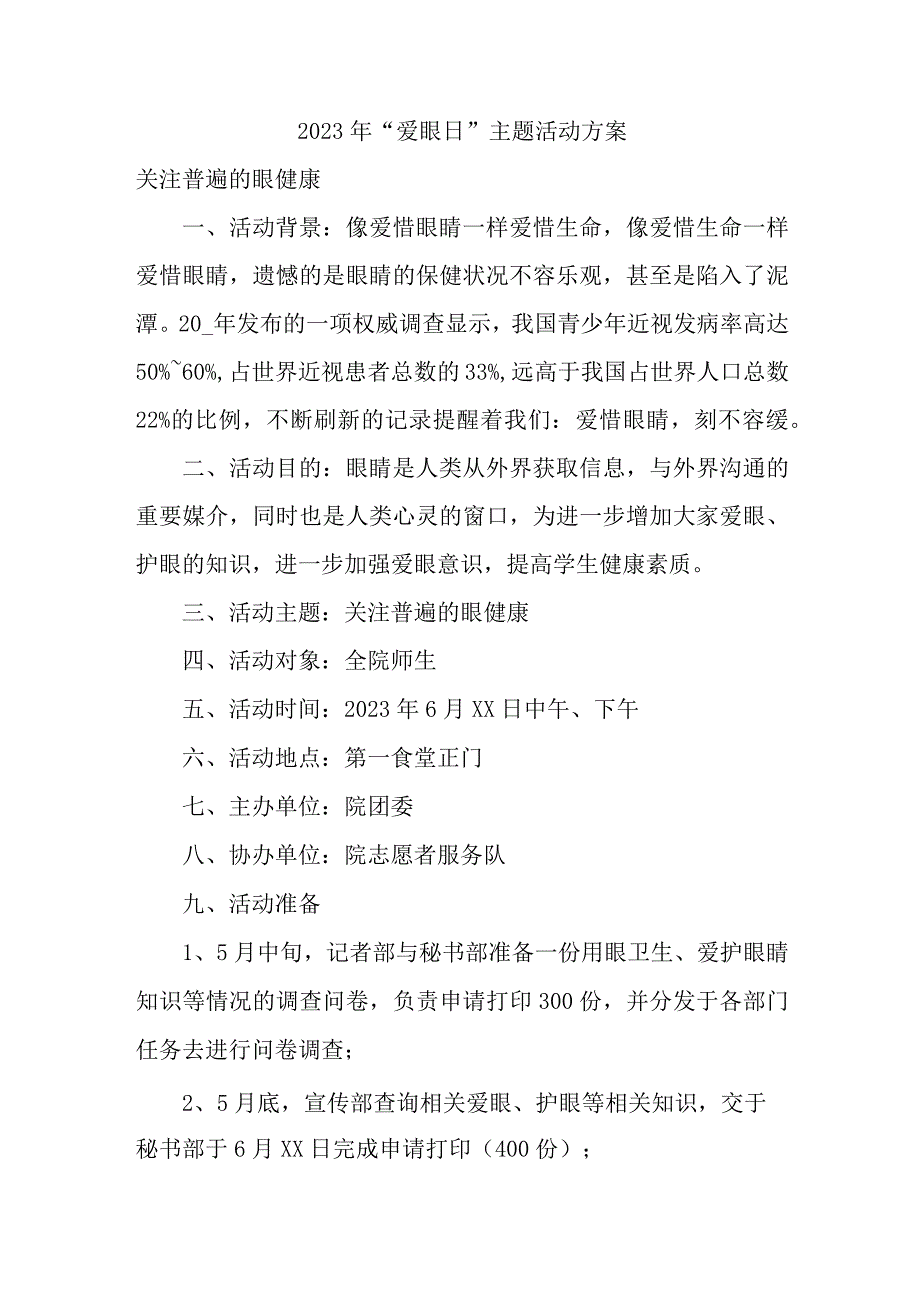 2023年“爱眼日”主题活动方案

关注普遍的眼健康

一、活动背景：像爱惜眼睛一样爱惜生命，像爱惜生命一样爱惜眼睛，遗憾的是眼睛的保健状况不容乐观，甚至是陷入了泥潭。20_年发布的一项权威调查显示，我国青少年近视发病率高达50%~60%，占世界近视患者总数的33%，远高于我国占世界人口总数22%的比例，不断刷新的记录提醒着我们：爱惜眼睛，刻不容缓。

二、活动目的：眼睛是人类从外界获取信息，与外界沟通的重要媒介，同时也是人类心灵的窗口，为进一步增加大家爱眼、护眼的知识，进一步加强爱眼意识，提高学生健康素质。

三、活动主题：关注普遍的眼健康

四、活动对象：全院师生

五、活动时间：2023年6月XX日中午、下午

六、活动地点：第一食堂正门

七、主办单位：院团委

八、协办单位：院志愿者服务队

九、活动准备

1、5月中旬，记者部与秘书部准备一份用眼卫生、爱护眼睛知识等情况的调查问卷，负责申请打印300份，并分发于各部门任务去进行问卷调查；

2、5月底，宣传部查询相关爱眼、护眼等相关知识，交于秘书部于6月XX日完成申请打印（400份）；